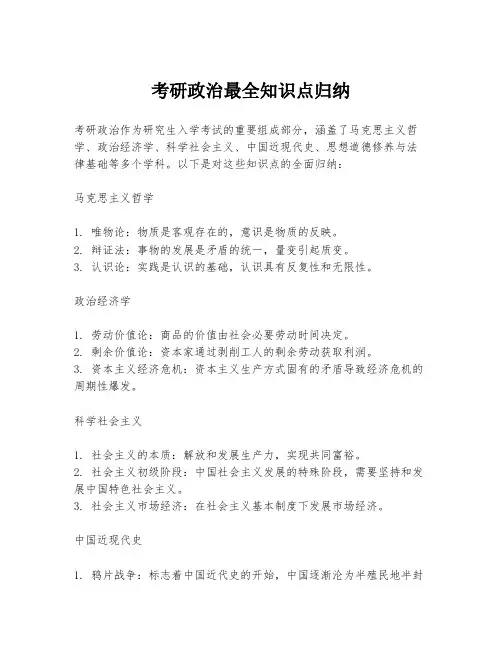 考研政治最全知识点归纳

考研政治作为研究生入学考试的重要组成部分，涵盖了马克思主义哲学、政治经济学、科学社会主义、中国近现代史、思想道德修养与法律基础等多个学科。以下是对这些知识点的全面归纳：

马克思主义哲学

1. 唯物论：物质是客观存在的，意识是物质的反映。
2. 辩证法：事物的发展是矛盾的统一，量变引起质变。
3. 认识论：实践是认识的基础，认识具有反复性和无限性。

政治经济学

1. 劳动价值论：商品的价值由社会必要劳动时间决定。
2. 剩余价值论：资本家通过剥削工人的剩余劳动获取利润。
3. 资本主义经济危机：资本主义生产方式固有的矛盾导致经济危机的周期性爆发。

科学社会主义

1. 社会主义的本质：解放和发展生产力，实现共同富裕。
2. 社会主义初级阶段：中国社会主义发展的特殊阶段，需要坚持和发展中国特色社会主义。
3. 社会主义市场经济：在社会主义基本制度下发展市场经济。

中国近现代史

1. 鸦片战争：标志着中国近代史的开始，中国逐渐沦为半殖民地半封